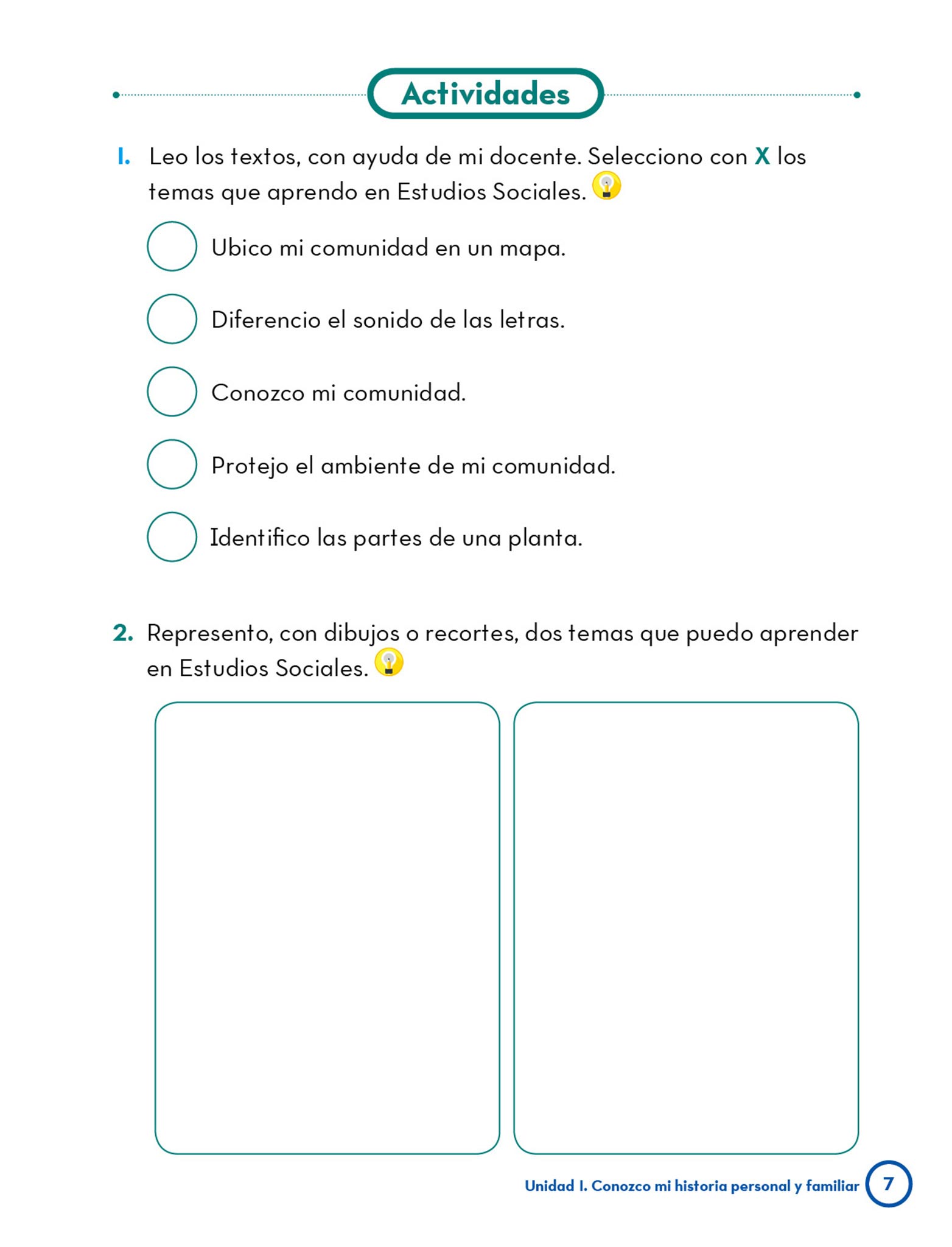 Actividades

1. Leo los textos, con ayuda de mi docente. Selecciono con X los temas que aprendo en Estudios Sociales.

Ubico mi comunidad en un mapa.

Diferencio el sonido de las letras.

Conozco mi comunidad.

Protejo el ambiente de mi comunidad.

Identifico las partes de una planta.

2. Represento, con dibujos o recortes, dos temas que puedo aprender en Estudios Sociales.

Unidad 1. Conozco mi historia personal y familiar 7